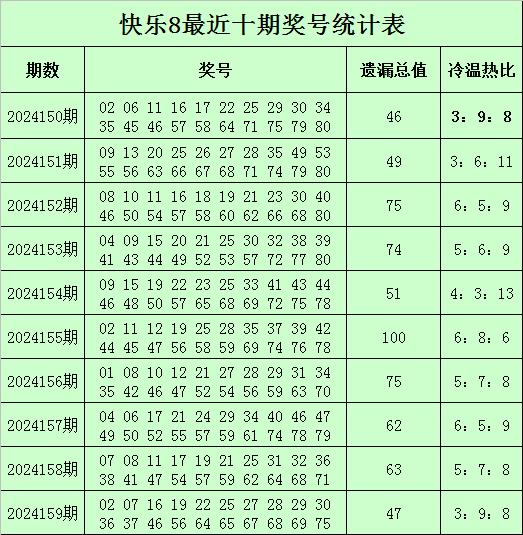 快乐8最近十期奖号统计表

| 期数 | 奖号 | 遗漏总值 | 冷温热比 |
|---|---|---|---|
| 2024150期 | 02 06 11 16 17 22 25 29 30 34 35 45 46 57 58 64 71 75 79 80 | 46 | 3：9：8 |
| 2024151期 | 09 13 20 25 26 27 28 35 49 53 55 56 63 66 67 68 71 74 79 80 | 49 | 3：6：11 |
| 2024152期 | 08 10 11 16 18 19 21 23 30 40 46 50 54 57 58 60 62 66 68 80 | 75 | 6：5：9 |
| 2024153期 | 04 09 15 20 21 25 30 32 38 39 41 43 44 49 52 53 57 72 77 80 | 74 | 5：6：9 |
| 2024154期 | 09 15 19 22 23 25 33 41 43 44 46 48 50 57 65 68 69 72 75 78 | 51 | 4：3：13 |
| 2024155期 | 02 11 12 19 25 28 35 37 39 42 44 45 47 56 58 59 69 74 76 78 | 100 | 6：8：6 |
| 2024156期 | 01 08 10 12 21 27 28 29 31 34 35 42 46 47 52 54 56 59 63 70 | 75 | 5：7：8 |
| 2024157期 | 04 06 17 21 24 29 34 40 46 47 49 50 52 55 57 59 61 74 78 79 | 62 | 6：5：9 |
| 2024158期 | 07 08 11 17 19 21 25 31 32 36 38 41 47 54 57 59 62 64 68 71 | 63 | 5：7：8 |
| 2024159期 | 02 07 16 19 22 25 27 28 29 30 36 37 46 56 64 65 67 68 69 75 | 47 | 3：9：8 |